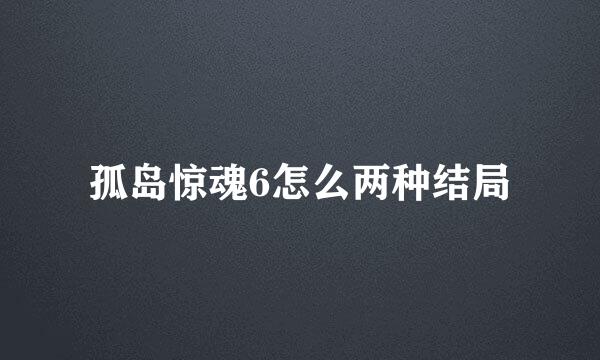 孤岛惊魂6怎么两种结局